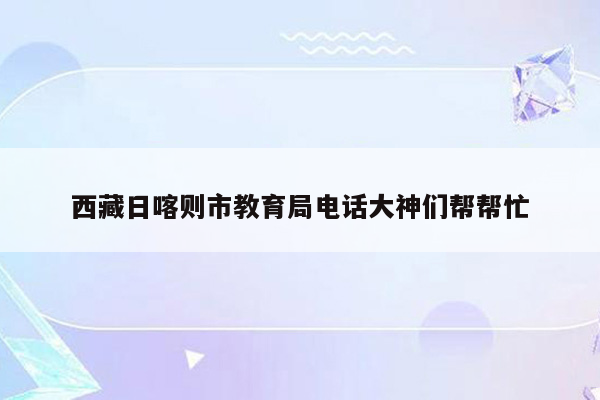 西藏日喀则市教育局电话大神们帮帮忙